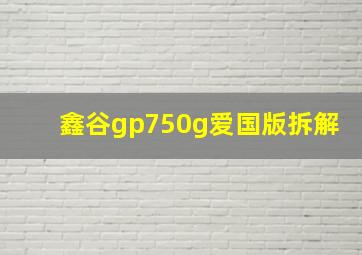 鑫谷gp750g爱国版拆解